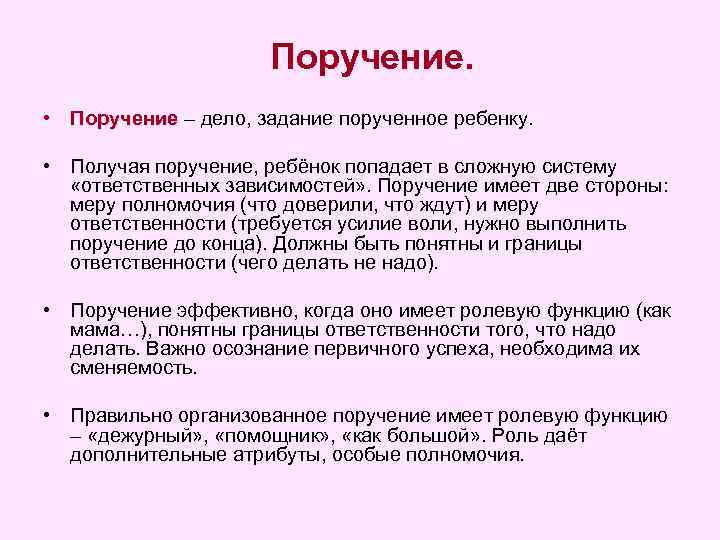 Поручение.

• Поручение – дело, задание порученное ребенку.

• Получая поручение, ребёнок попадает в сложную систему «ответственных зависимостей». Поручение имеет две стороны: меру полномочия (что доверили, что ждут) и меру ответственности (требуется усилие воли, нужно выполнить поручение до конца). Должны быть понятны и границы ответственности (чего делать не надо).

• Поручение эффективно, когда оно имеет ролевую функцию (как мама…), понятны границы ответственности того, что надо делать. Важно осознание первичного успеха, необходима их сменяемость.

• Правильно организованное поручение имеет ролевую функцию – «дежурный», «помощник», «как большой». Роль даёт дополнительные атрибуты, особые полномочия.